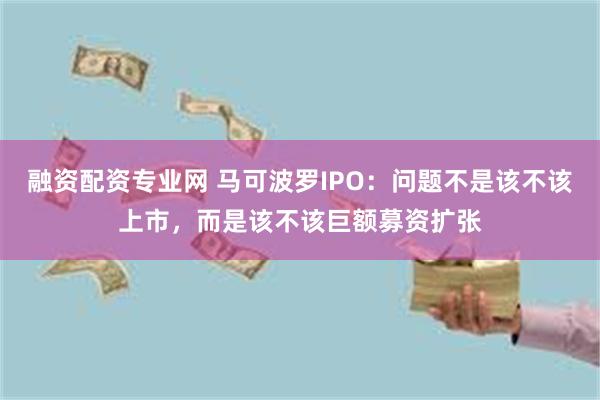 融资配资专业网 马可波罗IPO：问题不是该不该上市，而是该不该巨额募资扩张